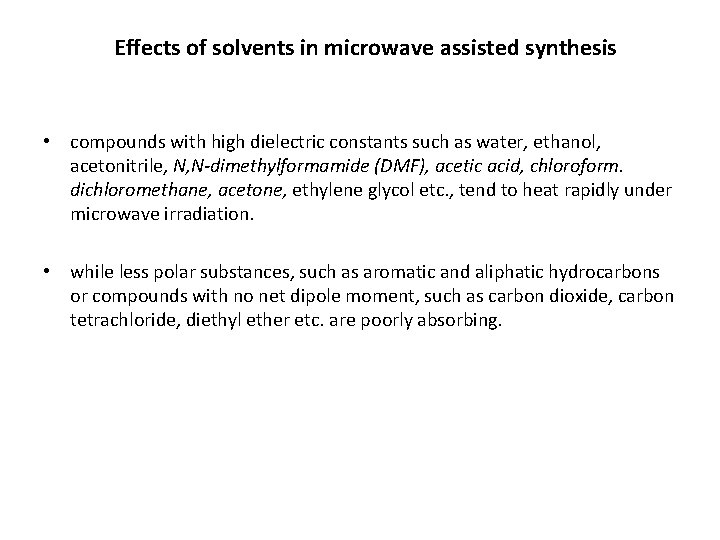 Effects of solvents in microwave assisted synthesis

• compounds with high dielectric constants such as water, ethanol, acetonitrile, N,N-dimethylformamide (DMF), acetic acid, chloroform. dichloromethane, acetone, ethylene glycol etc., tend to heat rapidly under microwave irradiation.

• while less polar substances, such as aromatic and aliphatic hydrocarbons or compounds with no net dipole moment, such as carbon dioxide, carbon tetrachloride, diethyl ether etc. are poorly absorbing.